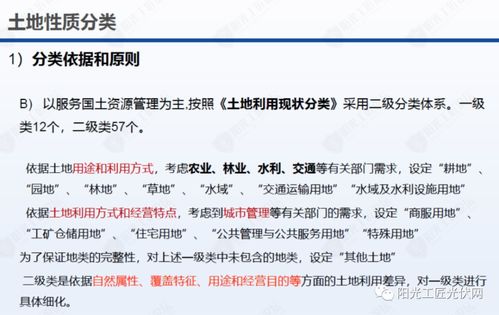 土地性质分类

1）分类依据和原则

B）以服务国土资源管理为主,按照《土地利用现状分类》采用二级分类体系。一级类12个，二级类57个。

依据土地用途和利用方式，考虑农业、林业、水利、交通等有关部门需求，设定“耕地”、“园地”、“林地”、“草地”、“水域”、“交通运输用地”“水域及水利设施用地”

依据土地利用方式和经营特点，考虑到城市管理等有关部门的需求，设定“商服用地”、“工矿仓储用地”、“住宅用地”、“公共管理与公共服务用地”“特殊用地”

为了保证地类的完整性，对上述一级类中未包含的地类，设定“其他土地”

二级类是依据自然属性、覆盖特征、用途和经营目的等方面的土地利用差异，对一级类进行具体细化。

阳光工匠光伏网